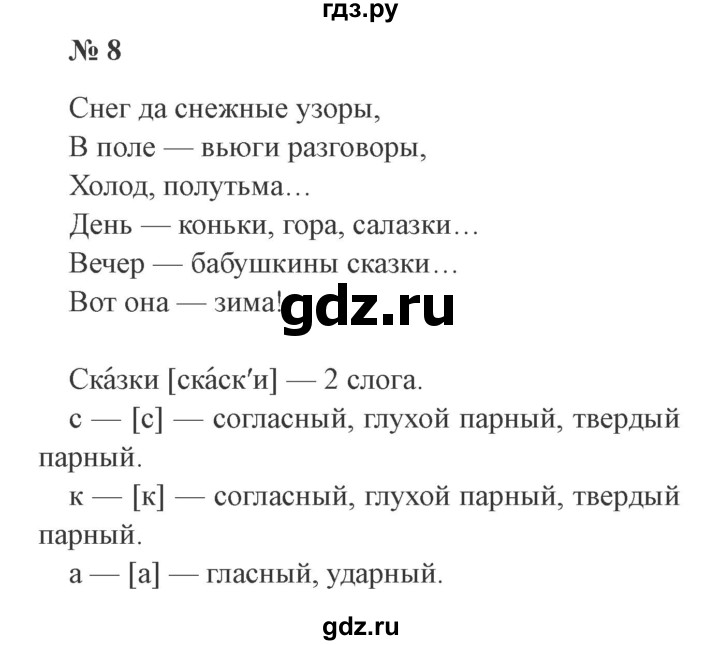 гдз.ру

№ 8

Снег да снежные узоры,
В поле — вьюги разговоры,
Холод, полутьма…
День — коньки, гора, салазки…
Вечер — бабушкины сказки…
Вот она — зима!

gdz.ru

Ска́зки [ска́ск′и] — 2 слога.
с — [с] — согласный, глухой парный, твердый парный.
к — [к] — согласный, глухой парный, твердый парный.
а — [а] — гласный, ударный.

gdz.ru